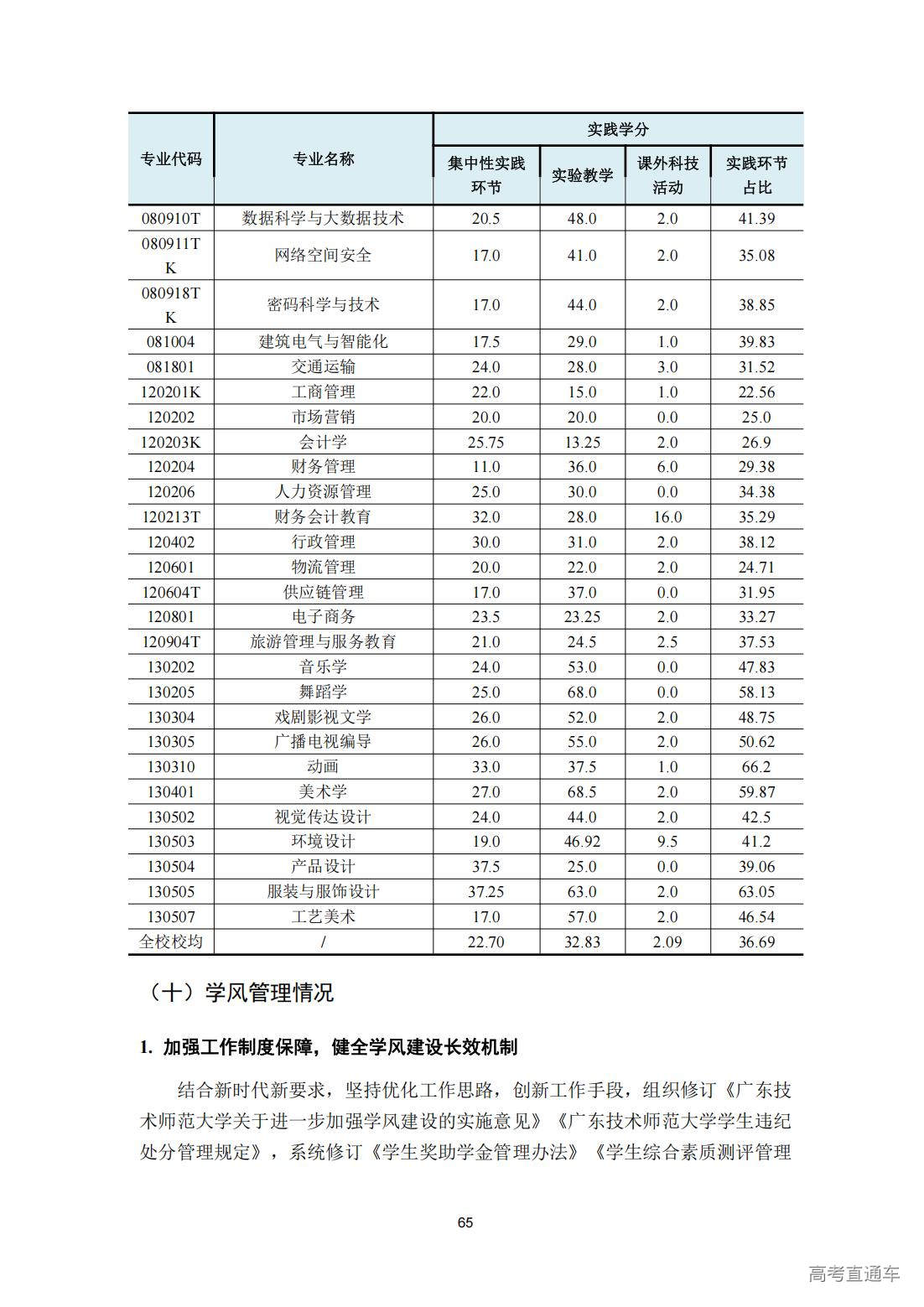 | 专业代码 | 专业名称 | 实践学分 | | | |
|---|---|---|---|---|---|
| | | 集中性实践环节 | 实验教学 | 课外科技活动 | 实践环节占比 |
| 080910T | 数据科学与大数据技术 | 20.5 | 48.0 | 2.0 | 41.39 |
| 080911TK | 网络空间安全 | 17.0 | 41.0 | 2.0 | 35.08 |
| 080918TK | 密码科学与技术 | 17.0 | 44.0 | 2.0 | 38.85 |
| 081004 | 建筑电气与智能化 | 17.5 | 29.0 | 1.0 | 39.83 |
| 081801 | 交通运输 | 24.0 | 28.0 | 3.0 | 31.52 |
| 120201K | 工商管理 | 22.0 | 15.0 | 1.0 | 22.56 |
| 120202 | 市场营销 | 20.0 | 20.0 | 0.0 | 25.0 |
| 120203K | 会计学 | 25.75 | 13.25 | 2.0 | 26.9 |
| 120204 | 财务管理 | 11.0 | 36.0 | 6.0 | 29.38 |
| 120206 | 人力资源管理 | 25.0 | 30.0 | 0.0 | 34.38 |
| 120213T | 财务会计教育 | 32.0 | 28.0 | 16.0 | 35.29 |
| 120402 | 行政管理 | 30.0 | 31.0 | 2.0 | 38.12 |
| 120601 | 物流管理 | 20.0 | 22.0 | 2.0 | 24.71 |
| 120604T | 供应链管理 | 17.0 | 37.0 | 0.0 | 31.95 |
| 120801 | 电子商务 | 23.5 | 23.25 | 2.0 | 33.27 |
| 120904T | 旅游管理与服务教育 | 21.0 | 24.5 | 2.5 | 37.53 |
| 130202 | 音乐学 | 24.0 | 53.0 | 0.0 | 47.83 |
| 130205 | 舞蹈学 | 25.0 | 68.0 | 0.0 | 58.13 |
| 130304 | 戏剧影视文学 | 26.0 | 52.0 | 2.0 | 48.75 |
| 130305 | 广播电视编导 | 26.0 | 55.0 | 2.0 | 50.62 |
| 130310 | 动画 | 33.0 | 37.5 | 1.0 | 66.2 |
| 130401 | 美术学 | 27.0 | 68.5 | 2.0 | 59.87 |
| 130502 | 视觉传达设计 | 24.0 | 44.0 | 2.0 | 42.5 |
| 130503 | 环境设计 | 19.0 | 46.92 | 9.5 | 41.2 |
| 130504 | 产品设计 | 37.5 | 25.0 | 0.0 | 39.06 |
| 130505 | 服装与服饰设计 | 37.25 | 63.0 | 2.0 | 63.05 |
| 130507 | 工艺美术 | 17.0 | 57.0 | 2.0 | 46.54 |
| 全校校均 | / | 22.70 | 32.83 | 2.09 | 36.69 |

（十）学风管理情况

1. 加强工作制度保障，健全学风建设长效机制

结合新时代新要求，坚持优化工作思路，创新工作手段，组织修订《广东技术师范大学关于进一步加强学风建设的实施意见》《广东技术师范大学学生违纪处分管理规定》，系统修订《学生奖助学金管理办法》《学生综合素质测评管理

65

高考直通车